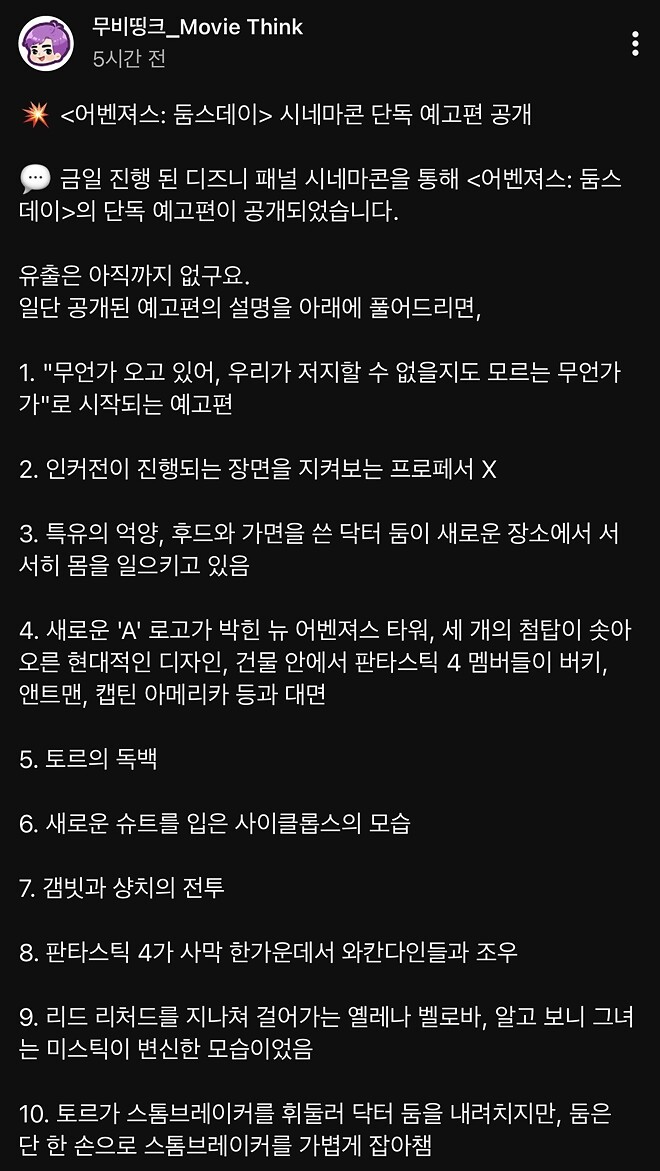 무비띵크_Movie Think
5시간 전

💥 <어벤져스: 둠스데이> 시네마콘 단독 예고편 공개

💬 금일 진행 된 디즈니 패널 시네마콘을 통해 <어벤져스: 둠스데이>의 단독 예고편이 공개되었습니다.

유출은 아직까지 없구요.
일단 공개된 예고편의 설명을 아래에 풀어드리면,

1. "무언가 오고 있어, 우리가 저지할 수 없을지도 모르는 무언가가"로 시작되는 예고편

2. 인커전이 진행되는 장면을 지켜보는 프로페서 X

3. 특유의 억양, 후드와 가면을 쓴 닥터 둠이 새로운 장소에서 서서히 몸을 일으키고 있음

4. 새로운 'A' 로고가 박힌 뉴 어벤져스 타워, 세 개의 첨탑이 솟아오른 현대적인 디자인, 건물 안에서 판타스틱 4 멤버들이 버키, 앤트맨, 캡틴 아메리카 등과 대면

5. 토르의 독백

6. 새로운 슈트를 입은 사이클롭스의 모습

7. 갬빗과 샹치의 전투

8. 판타스틱 4가 사막 한가운데서 와칸다인들과 조우

9. 리드 리처드를 지나쳐 걸어가는 옐레나 벨로바, 알고 보니 그녀는 미스틱이 변신한 모습이었음

10. 토르가 스톰브레이커를 휘둘러 닥터 둠을 내려치지만, 둠은 단 한 손으로 스톰브레이커를 가볍게 잡아챔